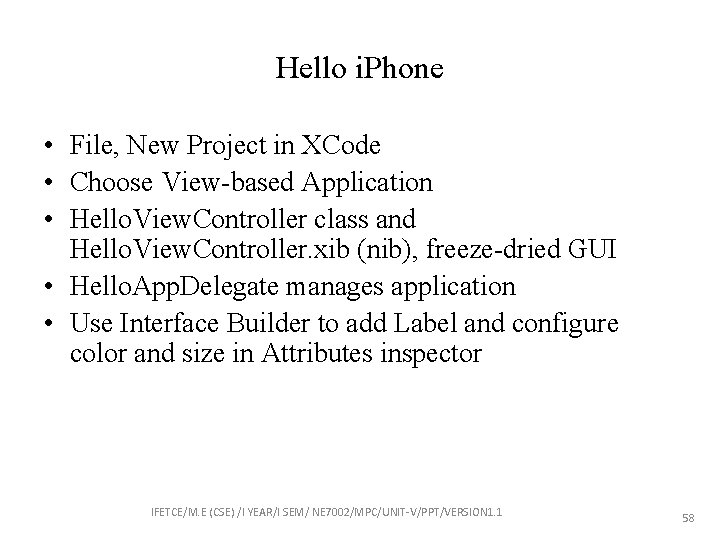 Hello iPhone

• File, New Project in XCode
• Choose View-based Application
• HelloViewController class and HelloViewController.xib (nib), freeze-dried GUI
• HelloAppDelegate manages application
• Use Interface Builder to add Label and configure color and size in Attributes inspector

IFETCE/M.E (CSE) /I YEAR/I SEM/ NE7002/MPC/UNIT-V/PPT/VERSION1.1

58